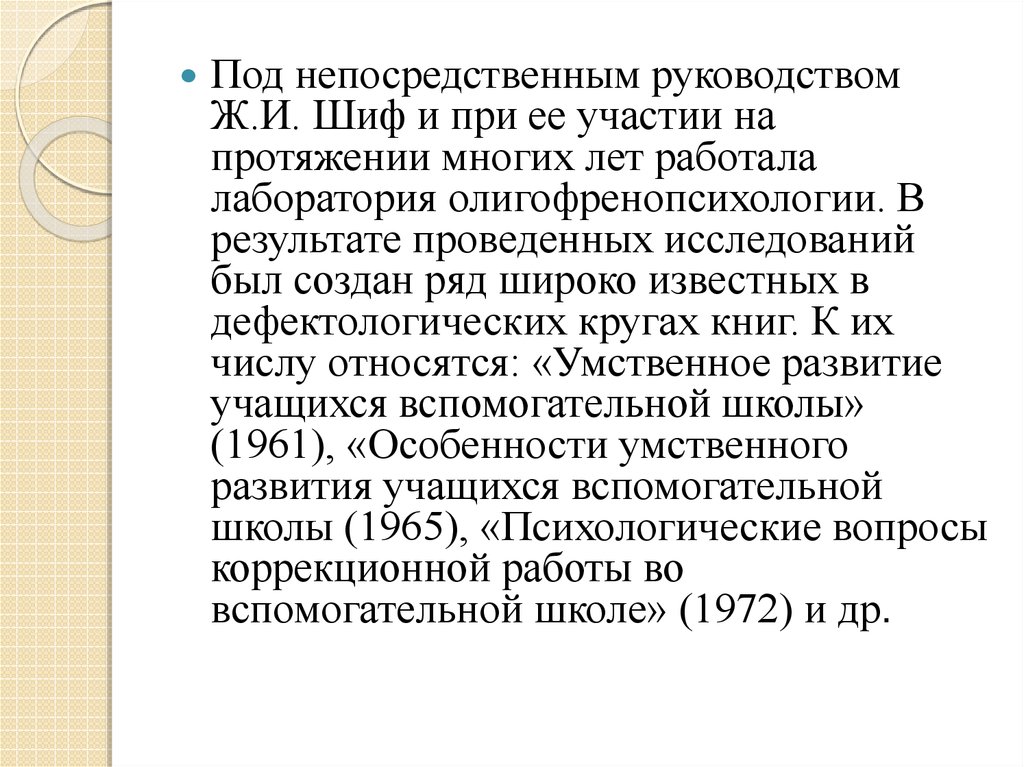 Под непосредственным руководством Ж.И. Шиф и при ее участии на протяжении многих лет работала лаборатория олигофренопсихологии. В результате проведенных исследований был создан ряд широко известных в дефектологических кругах книг. К их числу относятся: «Умственное развитие учащихся вспомогательной школы» (1961), «Особенности умственного развития учащихся вспомогательной школы (1965), «Психологические вопросы коррекционной работы во вспомогательной школе» (1972) и др.